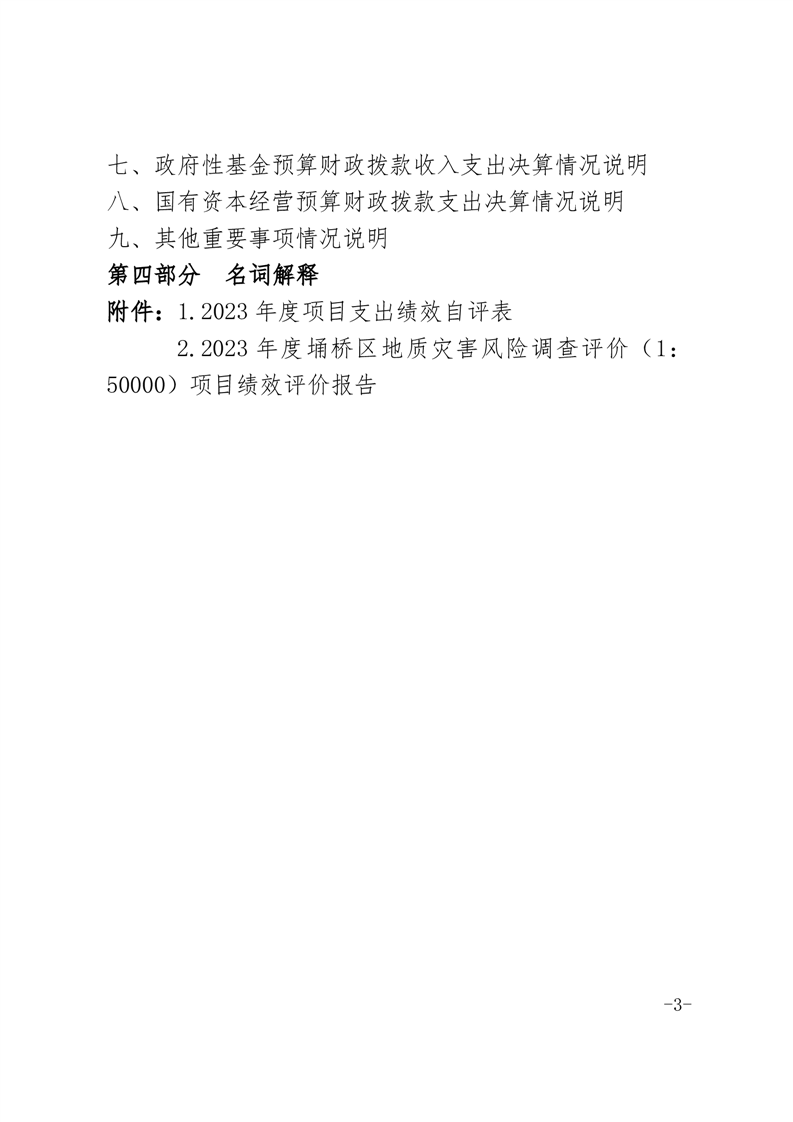 七、政府性基金预算财政拨款收入支出决算情况说明
八、国有资本经营预算财政拨款支出决算情况说明
九、其他重要事项情况说明
第四部分　名词解释
附件：1.2023 年度项目支出绩效自评表

2.2023 年度埇桥区地质灾害风险调查评价（1：50000）项目绩效评价报告

-3-